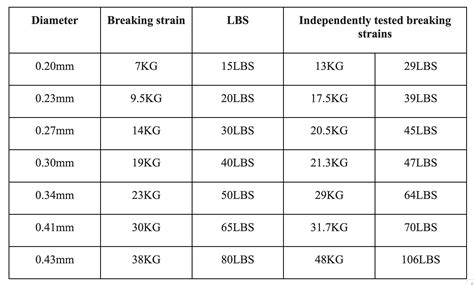 | Diameter | Breaking strain | LBS | Independently tested breaking strains | |
|---|---|---|---|---|
| 0.20mm | 7KG | 15LBS | 13KG | 29LBS |
| 0.23mm | 9.5KG | 20LBS | 17.5KG | 39LBS |
| 0.27mm | 14KG | 30LBS | 20.5KG | 45LBS |
| 0.30mm | 19KG | 40LBS | 21.3KG | 47LBS |
| 0.34mm | 23KG | 50LBS | 29KG | 64LBS |
| 0.41mm | 30KG | 65LBS | 31.7KG | 70LBS |
| 0.43mm | 38KG | 80LBS | 48KG | 106LBS |